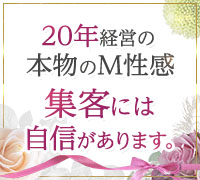 20年経営の
本物のM性感
集客には
自信があります。